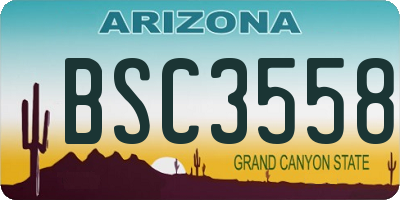 ARIZONA

BSC3558

GRAND CANYON STATE